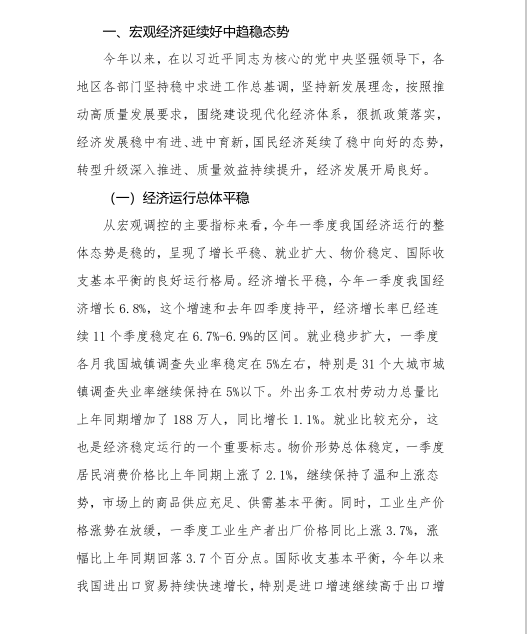 一、宏观经济延续好中趋稳态势

今年以来，在以习近平同志为核心的党中央坚强领导下，各地区各部门坚持稳中求进工作总基调，坚持新发展理念，按照推动高质量发展要求，围绕建设现代化经济体系，狠抓政策落实，经济发展稳中有进、进中育新，国民经济延续了稳中向好的态势，转型升级深入推进、质量效益持续提升，经济发展开局良好。

（一）经济运行总体平稳

从宏观调控的主要指标来看，今年一季度我国经济运行的整体态势是稳的，呈现了增长平稳、就业扩大、物价稳定、国际收支基本平衡的良好运行格局。经济增长平稳，今年一季度我国经济增长 6.8%，这个增速和去年四季度持平，经济增长率已经连续 11 个季度稳定在 6.7%-6.9%的区间。就业稳步扩大，一季度各月我国城镇调查失业率稳定在 5%左右，特别是 31 个大城市城镇调查失业率继续保持在 5%以下。外出务工农村劳动力总量比上年同期增加了 188 万人，同比增长 1.1%。就业比较充分，这也是经济稳定运行的一个重要标志。物价形势总体稳定，一季度居民消费价格比上年同期上涨了 2.1%，继续保持了温和上涨态势，市场上的商品供应充足、供需基本平衡。同时，工业生产价格涨势在放缓，一季度工业生产者出厂价格同比上涨 3.7%，涨幅比上年同期回落 3.7 个百分点。国际收支基本平衡，今年以来我国进出口贸易持续快速增长，特别是进口增速继续高于出口增